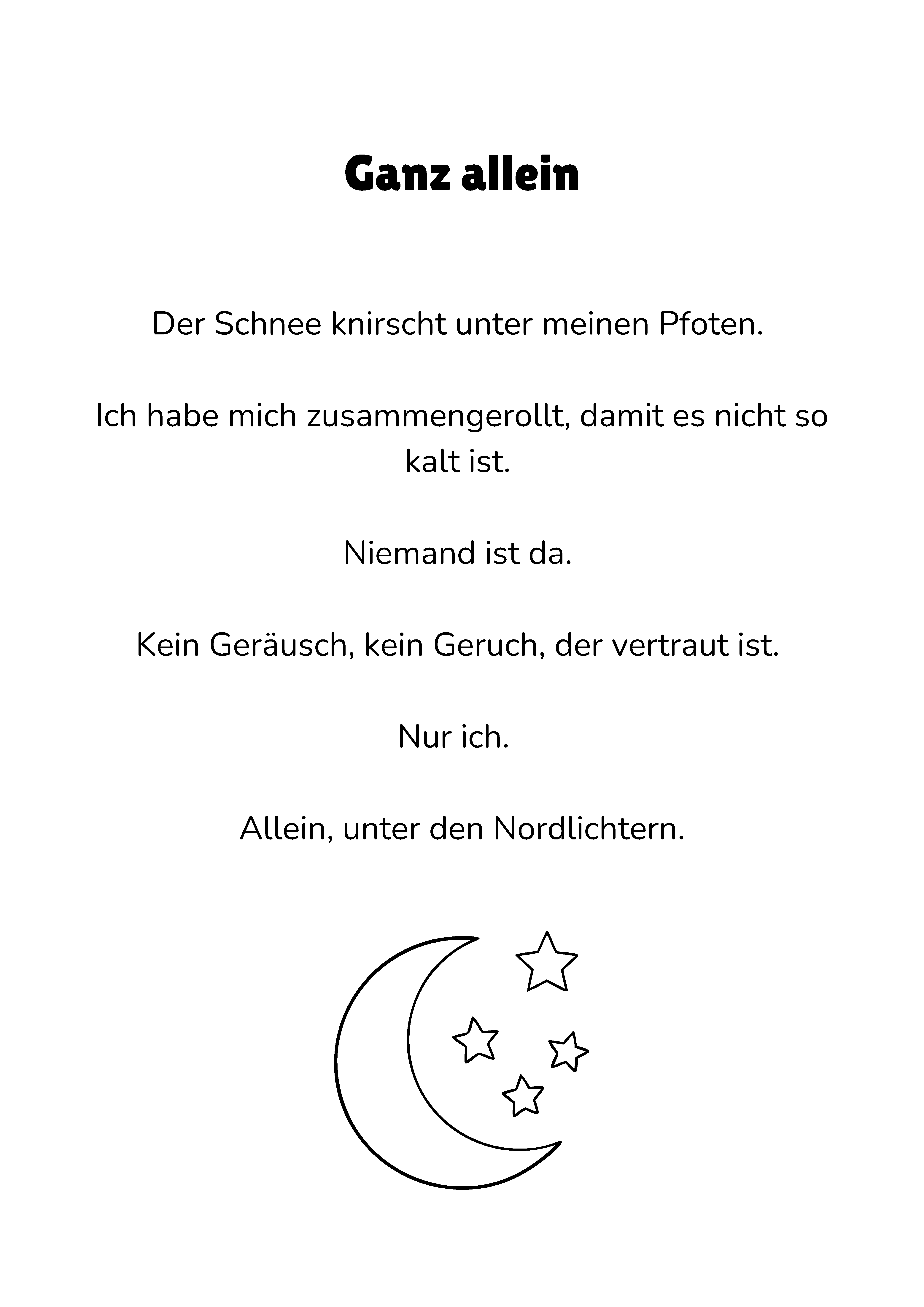 Ganz allein

Der Schnee knirscht unter meinen Pfoten.

Ich habe mich zusammengerollt, damit es nicht so kalt ist.

Niemand ist da.

Kein Geräusch, kein Geruch, der vertraut ist.

Nur ich.

Allein, unter den Nordlichtern.